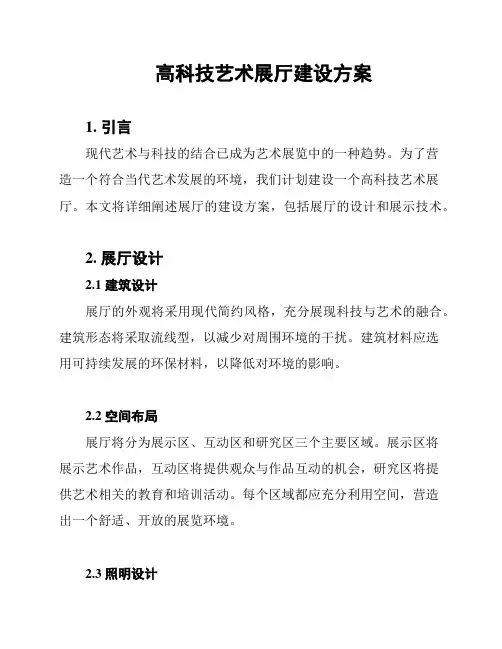 高科技艺术展厅建设方案

1. 引言

现代艺术与科技的结合已成为艺术展览中的一种趋势。为了营造一个符合当代艺术发展的环境，我们计划建设一个高科技艺术展厅。本文将详细阐述展厅的建设方案，包括展厅的设计和展示技术。

2. 展厅设计

2.1 建筑设计

展厅的外观将采用现代简约风格，充分展现科技与艺术的融合。建筑形态将采取流线型，以减少对周围环境的干扰。建筑材料应选用可持续发展的环保材料，以降低对环境的影响。

2.2 空间布局

展厅将分为展示区、互动区和研究区三个主要区域。展示区将展示艺术作品，互动区将提供观众与作品互动的机会，研究区将提供艺术相关的教育和培训活动。每个区域都应充分利用空间，营造出一个舒适、开放的展览环境。

2.3 照明设计